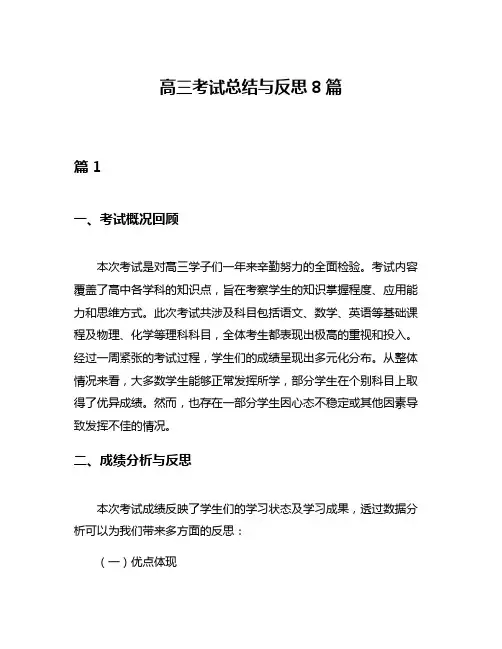 高三考试总结与反思 8 篇

篇 1

一、考试概况回顾

本次考试是对高三学子们一年来辛勤努力的全面检验。考试内容覆盖了高中各学科的知识点，旨在考察学生的知识掌握程度、应用能力和思维方式。此次考试共涉及科目包括语文、数学、英语等基础课程及物理、化学等理科科目，全体考生都表现出极高的重视和投入。经过一周紧张的考试过程，学生们的成绩呈现出多元化分布。从整体情况来看，大多数学生能够正常发挥所学，部分学生在个别科目上取得了优异成绩。然而，也存在一部分学生因心态不稳定或其他因素导致发挥不佳的情况。

二、成绩分析与反思

本次考试成绩反映了学生们的学习状态及学习成果，透过数据分析可以为我们带来多方面的反思：

（一）优点体现